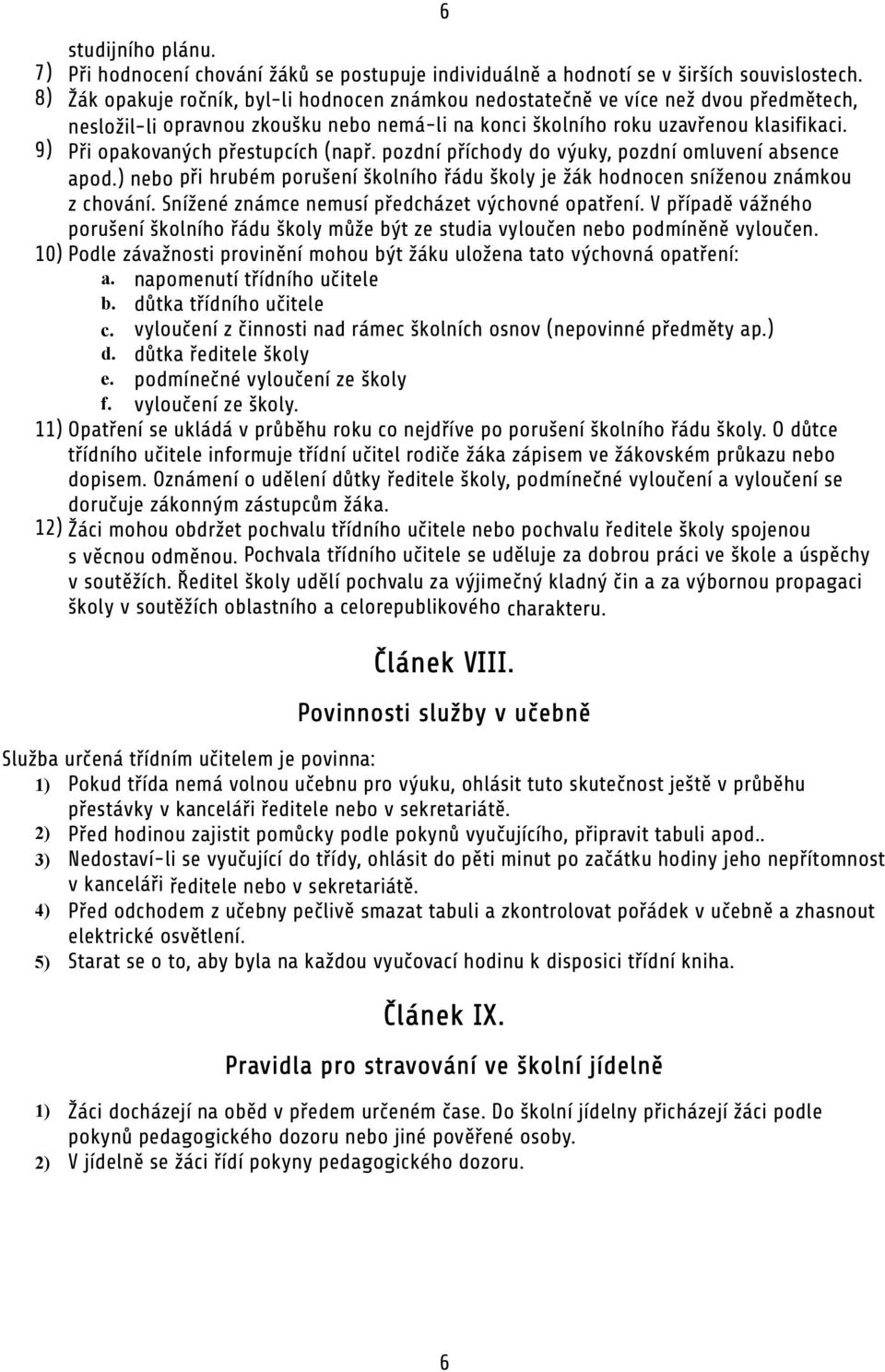 6

studijního plánu.

7) Při hodnocení chování žáků se postupuje individuálně a hodnotí se v širších souvislostech.

8) Žák opakuje ročník, byl-li hodnocen známkou nedostatečně ve více než dvou předmětech, nesložil-li opravnou zkoušku nebo nemá-li na konci školního roku uzavřenou klasifikaci.

9) Při opakovaných přestupcích (např. pozdní příchody do výuky, pozdní omluvení absence apod.) nebo při hrubém porušení školního řádu školy je žák hodnocen sníženou známkou z chování. Snížené známce nemusí předcházet výchovné opatření. V případě vážného porušení školního řádu školy může být ze studia vyloučen nebo podmíněně vyloučen.

10) Podle závažnosti provinění mohou být žáku uložena tato výchovná opatření:
a. napomenutí třídního učitele
b. důtka třídního učitele
c. vyloučení z činnosti nad rámec školních osnov (nepovinné předměty ap.)
d. důtka ředitele školy
e. podmínečné vyloučení ze školy
f. vyloučení ze školy.

11) Opatření se ukládá v průběhu roku co nejdříve po porušení školního řádu školy. O důtce třídního učitele informuje třídní učitel rodiče žáka zápisem ve žákovském průkazu nebo dopisem. Oznámení o udělení důtky ředitele školy, podmínečné vyloučení a vyloučení se doručuje zákonným zástupcům žáka.

12) Žáci mohou obdržet pochvalu třídního učitele nebo pochvalu ředitele školy spojenou s věcnou odměnou. Pochvala třídního učitele se uděluje za dobrou práci ve škole a úspěchy v soutěžích. Ředitel školy udělí pochvalu za výjimečný kladný čin a za výbornou propagaci školy v soutěžích oblastního a celorepublikového charakteru.

Článek VIII.

Povinnosti služby v učebně

Služba určená třídním učitelem je povinna:
1) Pokud třída nemá volnou učebnu pro výuku, ohlásit tuto skutečnost ještě v průběhu přestávky v kanceláři ředitele nebo v sekretariátě.
2) Před hodinou zajistit pomůcky podle pokynů vyučujícího, připravit tabuli apod..
3) Nedostaví-li se vyučující do třídy, ohlásit do pěti minut po začátku hodiny jeho nepřítomnost v kanceláři ředitele nebo v sekretariátě.
4) Před odchodem z učebny pečlivě smazat tabuli a zkontrolovat pořádek v učebně a zhasnout elektrické osvětlení.
5) Starat se o to, aby byla na každou vyučovací hodinu k disposici třídní kniha.

Článek IX.

Pravidla pro stravování ve školní jídelně

1) Žáci docházejí na oběd v předem určeném čase. Do školní jídelny přicházejí žáci podle pokynů pedagogického dozoru nebo jiné pověřené osoby.
2) V jídelně se žáci řídí pokyny pedagogického dozoru.

6